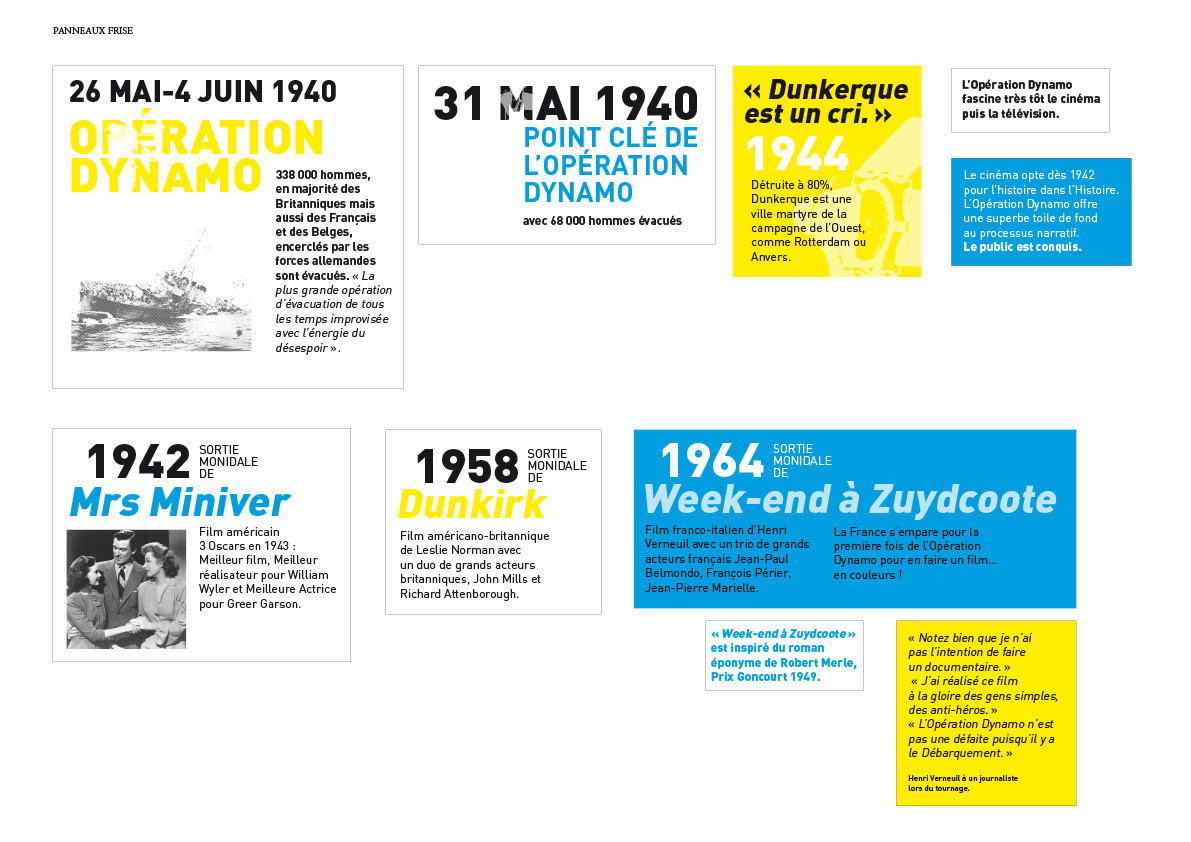 PANNEAUX FRISE

26 MAI-4 JUIN 1940
OPÉRATION DYNAMO

338 000 hommes, en majorité des Britanniques mais aussi des Français et des Belges, encerclés par les forces allemandes sont évacués. « La plus grande opération d'évacuation de tous les temps improvisée avec l'énergie du désespoir ».

31 MAI 1940
POINT CLÉ DE L'OPÉRATION DYNAMO
avec 68 000 hommes évacués

« Dunkerque est un cri. »
1944
Détruite à 80%, Dunkerque est une ville martyre de la campagne de l'Ouest, comme Rotterdam ou Anvers.

L'Opération Dynamo fascine très tôt le cinéma puis la télévision.

Le cinéma opte dès 1942 pour l'histoire dans l'Histoire. L'Opération Dynamo offre une superbe toile de fond au processus narratif.
Le public est conquis.

1942 SORTIE MONIDALE DE
Mrs Miniver
Film américain
3 Oscars en 1943 : Meilleur film, Meilleur réalisateur pour William Wyler et Meilleure Actrice pour Greer Garson.

1958 SORTIE MONIDALE DE
Dunkirk
Film américano-britannique de Leslie Norman avec un duo de grands acteurs britanniques, John Mills et Richard Attenborough.

1964 SORTIE MONIDALE DE
Week-end à Zuydcoote
Film franco-italien d'Henri Verneuil avec un trio de grands acteurs français Jean-Paul Belmondo, François Périer, Jean-Pierre Marielle.

La France s'empare pour la première fois de l'Opération Dynamo pour en faire un film... en couleurs !

« Week-end à Zuydcoote » est inspiré du roman éponyme de Robert Merle, Prix Goncourt 1949.

« Notez bien que je n'ai pas l'intention de faire un documentaire. »
« J'ai réalisé ce film à la gloire des gens simples, des anti-héros. »
« L'Opération Dynamo n'est pas une défaite puisqu'il y a le Débarquement. »

Henri Verneuil à un journaliste lors du tournage.